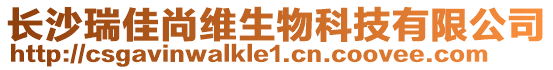 长沙瑞佳尚维生物科技有限公司
http://csgavinwalkle1.cn.coovee.com